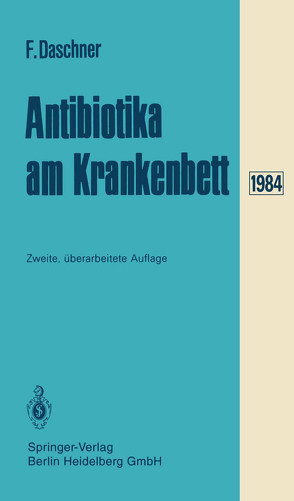 F. Daschner

Antibiotika am Krankenbett

1984

Zweite, überarbeitete Auflage

Springer-Verlag
Berlin Heidelberg GmbH